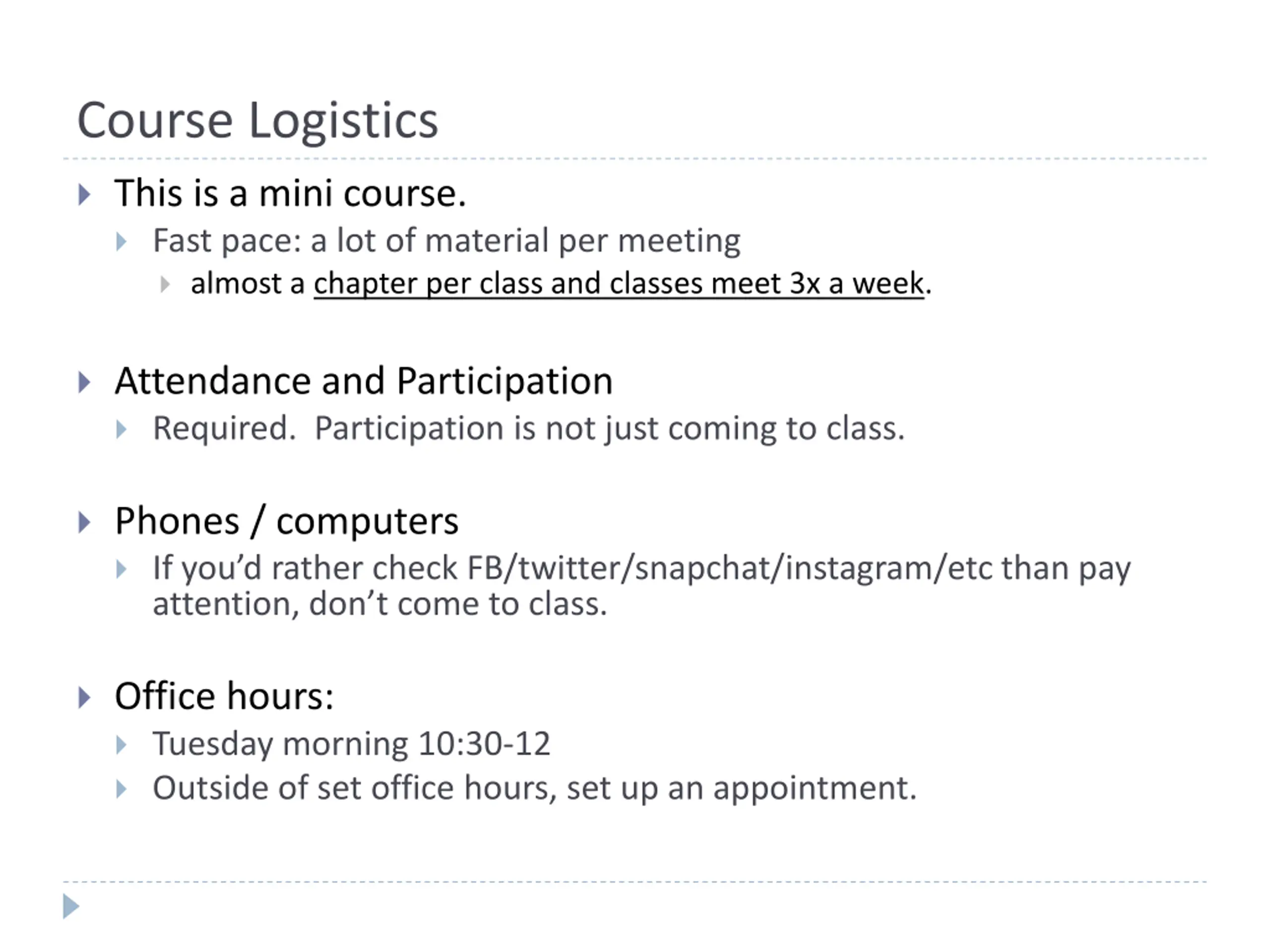 Course Logistics

This is a mini course.

Fast pace: a lot of material per meeting

almost a chapter per class and classes meet 3x a week.

Attendance and Participation

Required.  Participation is not just coming to class.

Phones / computers

If you'd rather check FB/twitter/snapchat/instagram/etc than pay attention, don't come to class.

Office hours:

Tuesday morning 10:30-12

Outside of set office hours, set up an appointment.